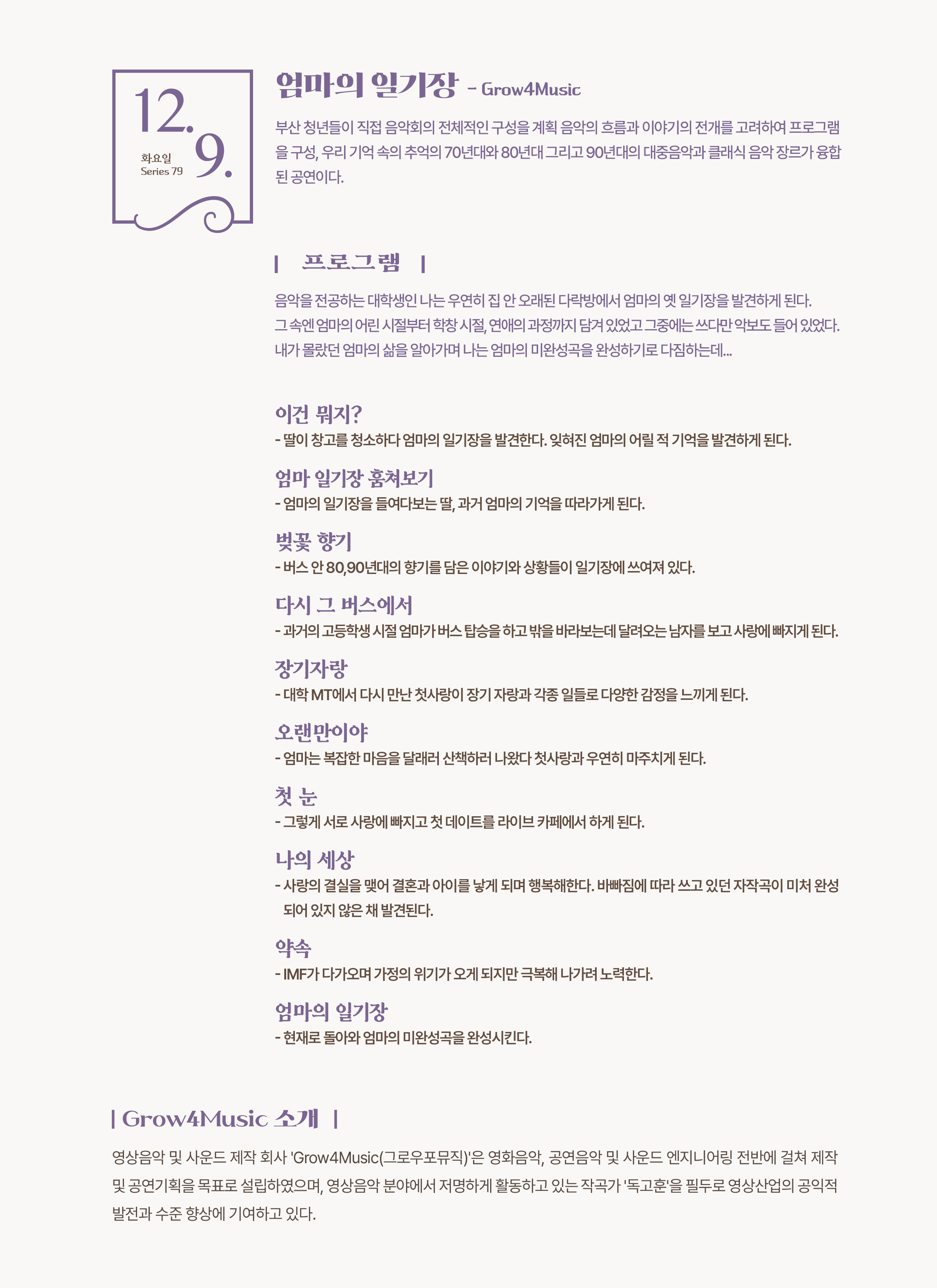 12.
9.
화요일
Series 79

엄마의 일기장 - Grow4Music

부산 청년들이 직접 음악회의 전체적인 구성을 계획 음악의 흐름과 이야기의 전개를 고려하여 프로그램을 구성, 우리 기억 속의 추억의 70년대와 80년대 그리고 90년대의 대중음악과 클래식 음악 장르가 융합된 공연이다.

| 프로그램 |

음악을 전공하는 대학생인 나는 우연히 집 안 오래된 다락방에서 엄마의 옛 일기장을 발견하게 된다.
그 속엔 엄마의 어린 시절부터 학창 시절, 연애의 과정까지 담겨 있었고 그중에는 쓰다만 악보도 들어 있었다.
내가 몰랐던 엄마의 삶을 알아가며 나는 엄마의 미완성곡을 완성하기로 다짐하는데...

이건 뭐지?
- 딸이 창고를 청소하다 엄마의 일기장을 발견한다. 잊혀진 엄마의 어릴 적 기억을 발견하게 된다.

엄마 일기장 훔쳐보기
- 엄마의 일기장을 들여다보는 딸, 과거 엄마의 기억을 따라가게 된다.

벚꽃 향기
- 버스 안 80,90년대의 향기를 담은 이야기와 상황들이 일기장에 쓰여져 있다.

다시 그 버스에서
- 과거의 고등학생 시절 엄마가 버스 탑승을 하고 밖을 바라보는데 달려오는 남자를 보고 사랑에 빠지게 된다.

장기자랑
- 대학 MT에서 다시 만난 첫사랑이 장기 자랑과 각종 일들로 다양한 감정을 느끼게 된다.

오랜만이야
- 엄마는 복잡한 마음을 달래러 산책하러 나왔다 첫사랑과 우연히 마주치게 된다.

첫 눈
- 그렇게 서로 사랑에 빠지고 첫 데이트를 라이브 카페에서 하게 된다.

나의 세상
- 사랑의 결실을 맺어 결혼과 아이를 낳게 되며 행복해한다. 바빠짐에 따라 쓰고 있던 자작곡이 미처 완성되어 있지 않은 채 발견된다.

약속
- IMF가 다가오며 가정의 위기가 오게 되지만 극복해 나가려 노력한다.

엄마의 일기장
- 현재로 돌아와 엄마의 미완성곡을 완성시킨다.

| Grow4Music 소개 |

영상음악 및 사운드 제작 회사 'Grow4Music(그로우포뮤직)'은 영화음악, 공연음악 및 사운드 엔지니어링 전반에 걸쳐 제작 및 공연기획을 목표로 설립하였으며, 영상음악 분야에서 저명하게 활동하고 있는 작곡가 '독고훈'을 필두로 영상산업의 공익적 발전과 수준 향상에 기여하고 있다.